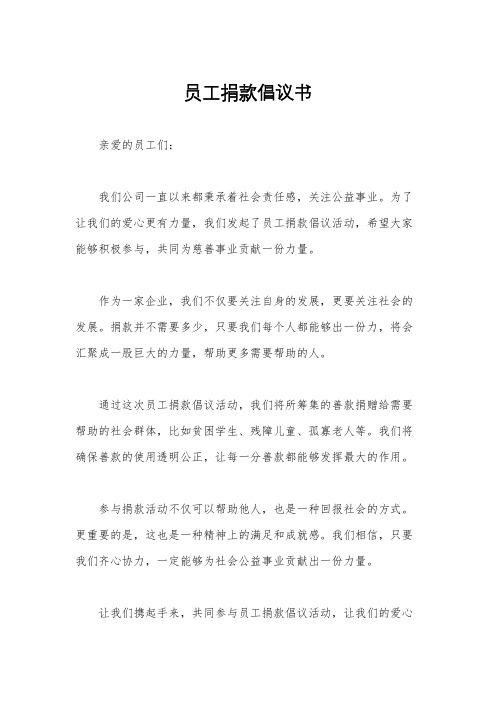 员工捐款倡议书

亲爱的员工们：

我们公司一直以来都秉承着社会责任感，关注公益事业。为了让我们的爱心更有力量，我们发起了员工捐款倡议活动，希望大家能够积极参与，共同为慈善事业贡献一份力量。

作为一家企业，我们不仅要关注自身的发展，更要关注社会的发展。捐款并不需要多少，只要我们每个人都能够出一份力，将会汇聚成一股巨大的力量，帮助更多需要帮助的人。

通过这次员工捐款倡议活动，我们将所筹集的善款捐赠给需要帮助的社会群体，比如贫困学生、残障儿童、孤寡老人等。我们将确保善款的使用透明公正，让每一分善款都能够发挥最大的作用。

参与捐款活动不仅可以帮助他人，也是一种回报社会的方式。更重要的是，这也是一种精神上的满足和成就感。我们相信，只要我们齐心协力，一定能够为社会公益事业贡献出一份力量。

让我们携起手来，共同参与员工捐款倡议活动，让我们的爱心